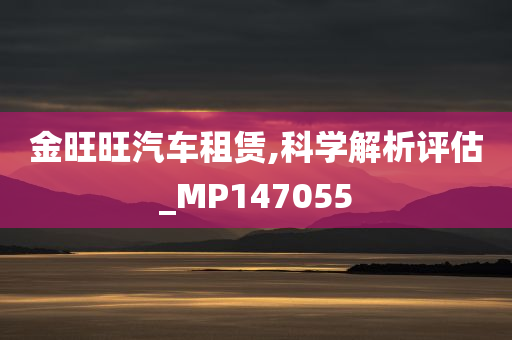 金旺旺汽车租赁,科学解析评估_MP147055